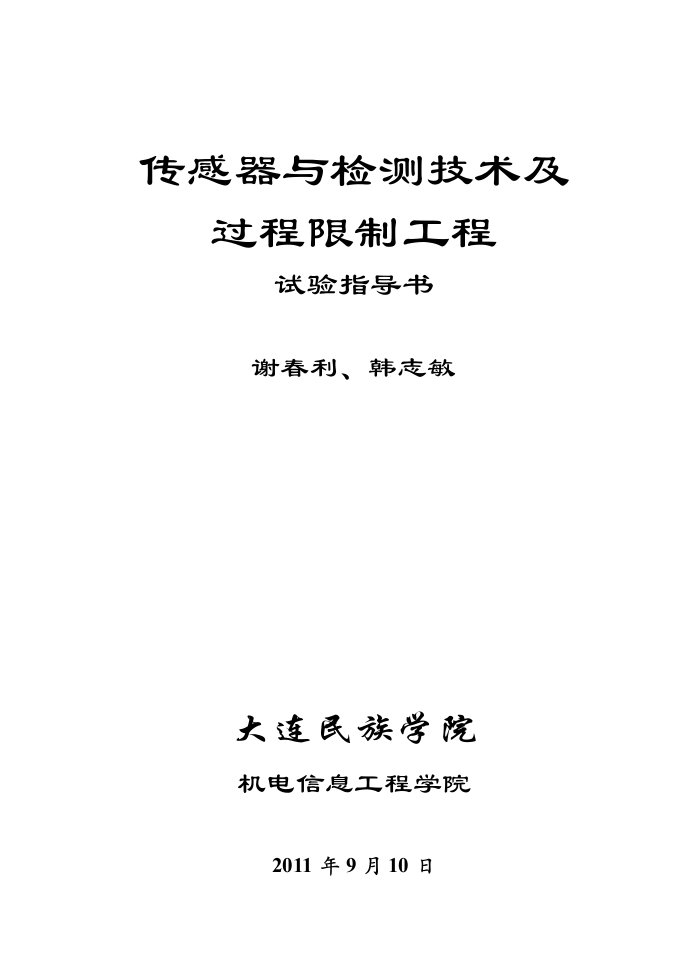 传感器与检测技术及

过程限制工程

试验指导书

谢春利、韩志敏

大连民族学院

机电信息工程学院

2011 年 9 月 10 日